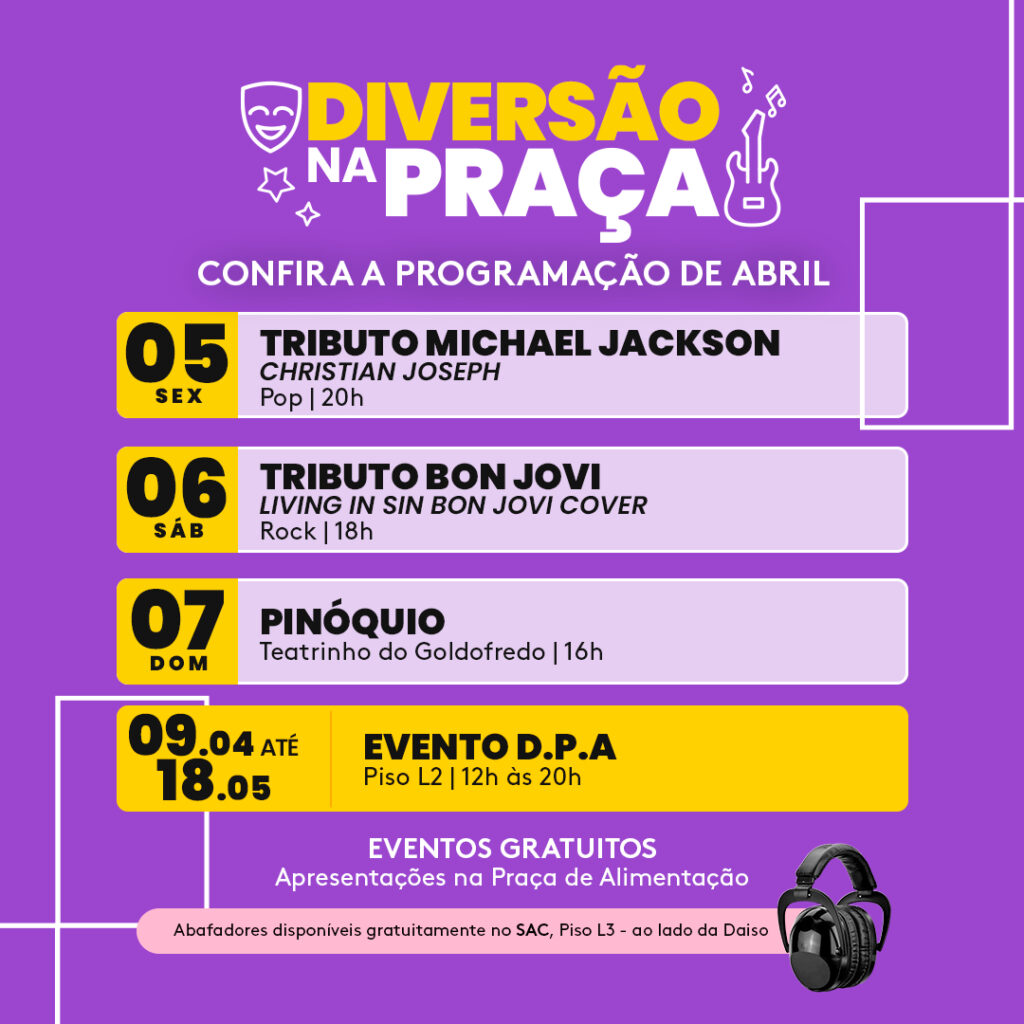 DIVERSÃO NA PRAÇA

CONFIRA A PROGRAMAÇÃO DE ABRIL

05 SEX
TRIBUTO MICHAEL JACKSON
CHRISTIAN JOSEPH
Pop | 20h

06 SÁB
TRIBUTO BON JOVI
LIVING IN SIN BON JOVI COVER
Rock | 18h

07 DOM
PINÓQUIO
Teatrinho do Goldofredo | 16h

09.04 ATÉ 18.05
EVENTO D.P.A
Piso L2 | 12h às 20h

EVENTOS GRATUITOS
Apresentações na Praça de Alimentação

Abafadores disponíveis gratuitamente no SAC, Piso L3 - ao lado da Daiso